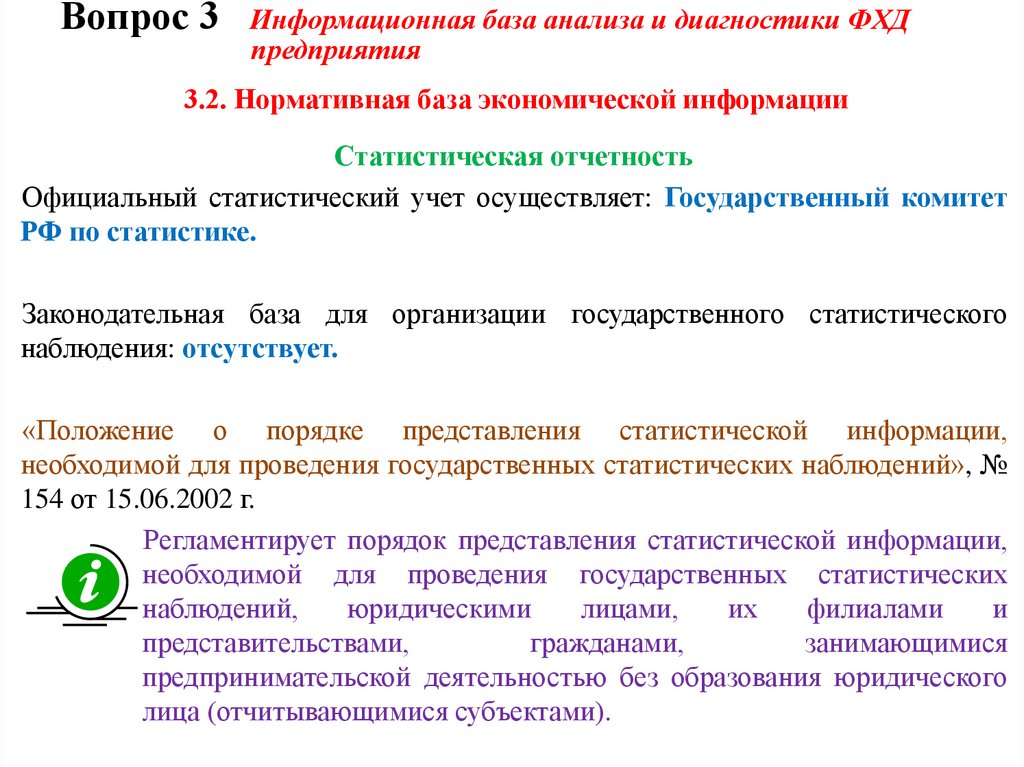 Вопрос 3 Информационная база анализа и диагностики ФХД предприятия

3.2. Нормативная база экономической информации

Статистическая отчетность

Официальный статистический учет осуществляет: Государственный комитет РФ по статистике.

Законодательная база для организации государственного статистического наблюдения: отсутствует.

«Положение о порядке представления статистической информации, необходимой для проведения государственных статистических наблюдений», № 154 от 15.06.2002 г.

i

Регламентирует порядок представления статистической информации, необходимой для проведения государственных статистических наблюдений, юридическими лицами, их филиалами и представительствами, гражданами, занимающимися предпринимательской деятельностью без образования юридического лица (отчитывающимися субъектами).